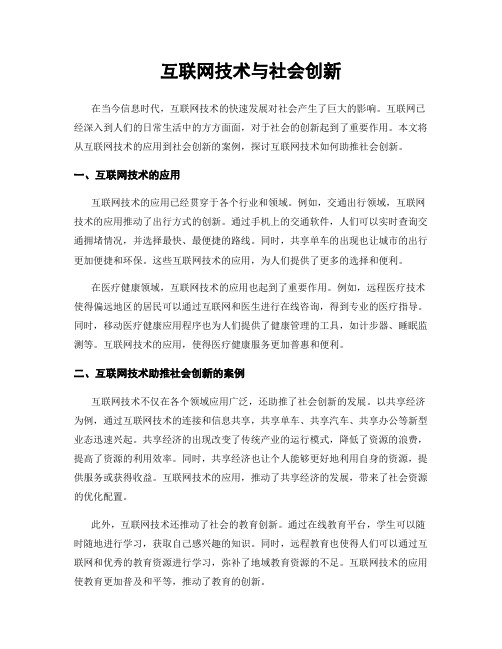 互联网技术与社会创新

在当今信息时代，互联网技术的快速发展对社会产生了巨大的影响。互联网已经深入到人们的日常生活中的方方面面，对于社会的创新起到了重要作用。本文将从互联网技术的应用到社会创新的案例，探讨互联网技术如何助推社会创新。

一、互联网技术的应用

互联网技术的应用已经贯穿于各个行业和领域。例如，交通出行领域，互联网技术的应用推动了出行方式的创新。通过手机上的交通软件，人们可以实时查询交通拥堵情况，并选择最快、最便捷的路线。同时，共享单车的出现也让城市的出行更加便捷和环保。这些互联网技术的应用，为人们提供了更多的选择和便利。

在医疗健康领域，互联网技术的应用也起到了重要作用。例如，远程医疗技术使得偏远地区的居民可以通过互联网和医生进行在线咨询，得到专业的医疗指导。同时，移动医疗健康应用程序也为人们提供了健康管理的工具，如计步器、睡眠监测等。互联网技术的应用，使得医疗健康服务更加普惠和便利。

二、互联网技术助推社会创新的案例

互联网技术不仅在各个领域应用广泛，还助推了社会创新的发展。以共享经济为例，通过互联网技术的连接和信息共享，共享单车、共享汽车、共享办公等新型业态迅速兴起。共享经济的出现改变了传统产业的运行模式，降低了资源的浪费，提高了资源的利用效率。同时，共享经济也让个人能够更好地利用自身的资源，提供服务或获得收益。互联网技术的应用，推动了共享经济的发展，带来了社会资源的优化配置。

此外，互联网技术还推动了社会的教育创新。通过在线教育平台，学生可以随时随地进行学习，获取自己感兴趣的知识。同时，远程教育也使得人们可以通过互联网和优秀的教育资源进行学习，弥补了地域教育资源的不足。互联网技术的应用使教育更加普及和平等，推动了教育的创新。